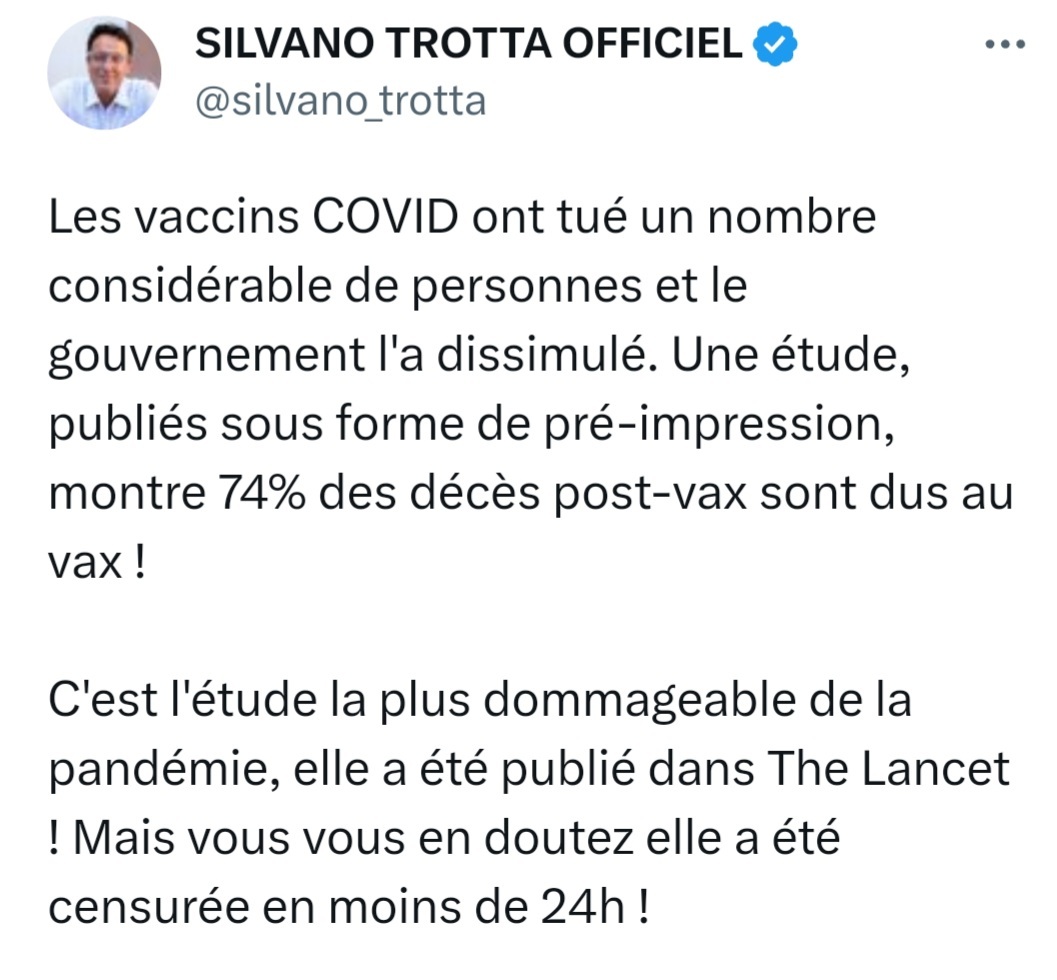 SILVANO TROTTA OFFICIEL
@silvano_trotta

Les vaccins COVID ont tué un nombre considérable de personnes et le gouvernement l'a dissimulé. Une étude, publiés sous forme de pré-impression, montre 74% des décès post-vax sont dus au vax !

C'est l'étude la plus dommageable de la pandémie, elle a été publié dans The Lancet ! Mais vous vous en doutez elle a été censurée en moins de 24h !